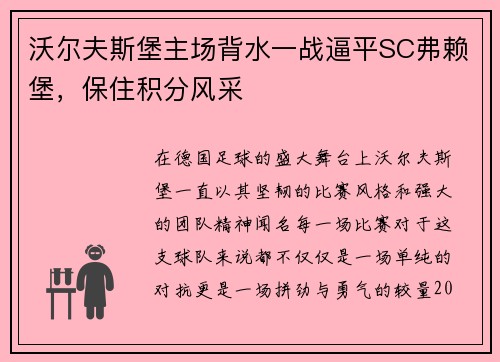 沃尔夫斯堡主场背水一战逼平SC弗赖堡，保住积分风采

在德国足球的盛大舞台上沃尔夫斯堡一直以其坚韧的比赛风格和强大的团队精神闻名每一场比赛对于这支球队来说都不仅仅是一场单纯的对抗更是一场拼劲与勇气的较量20